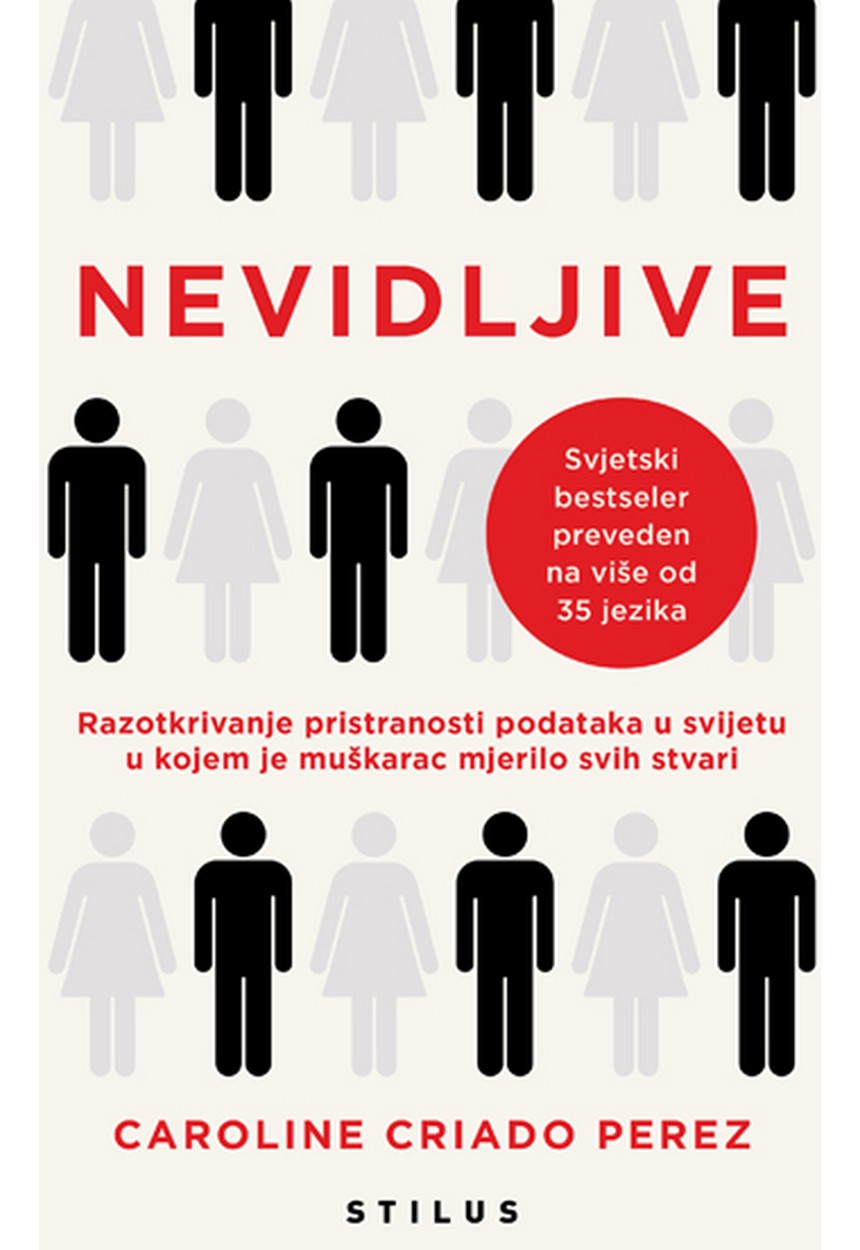 NEVIDLJIVE

Svjetski bestseler preveden na više od 35 jezika

Razotkrivanje pristranosti podataka u svijetu u kojem je muškarac mjerilo svih stvari

CAROLINE CRIADO PEREZ

STILUS